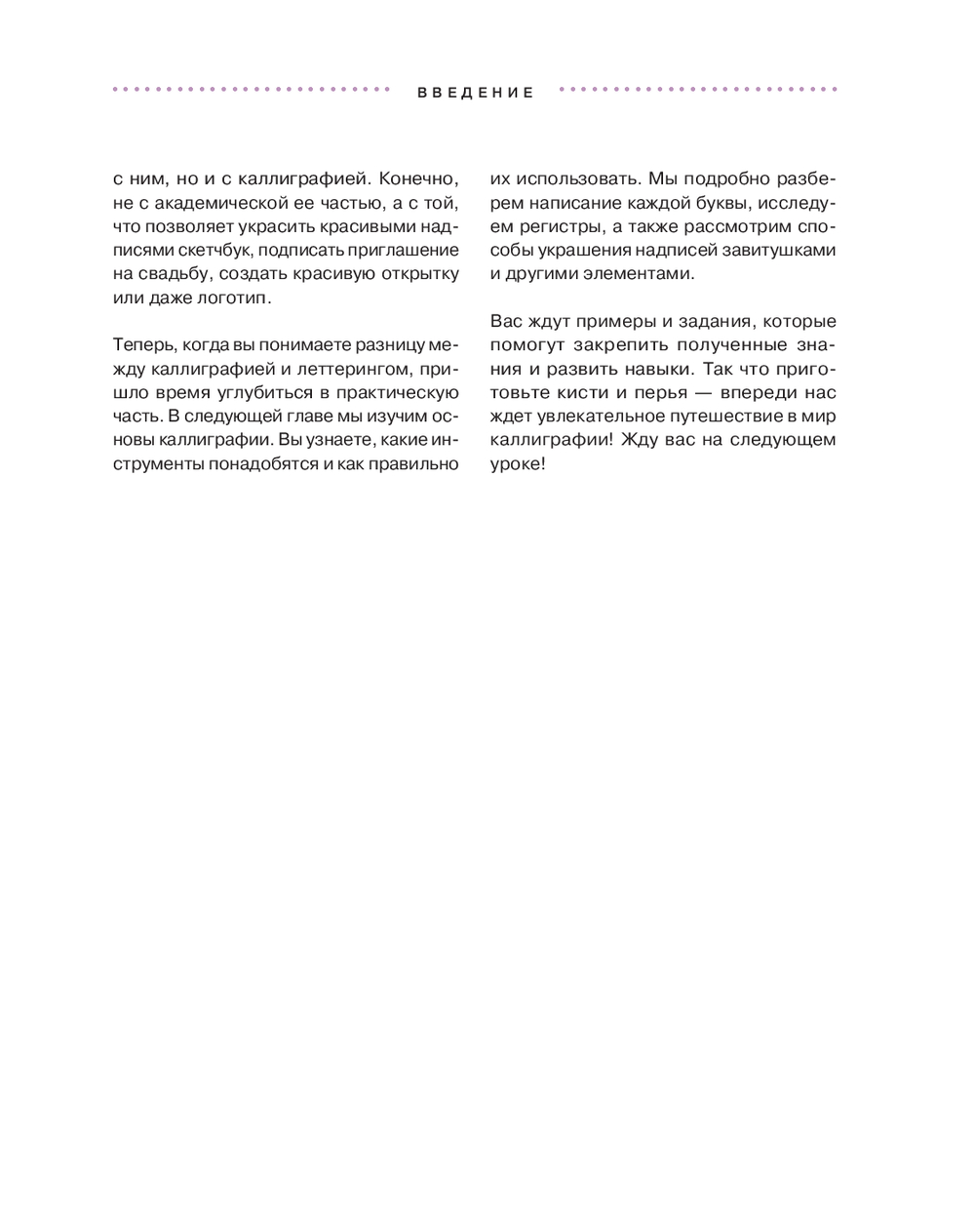 ВВЕДЕНИЕ

с ним, но и с каллиграфией. Конечно, не с академической ее частью, а с той, что позволяет украсить красивыми надписями скетчбук, подписать приглашение на свадьбу, создать красивую открытку или даже логотип.

Теперь, когда вы понимаете разницу между каллиграфией и леттерингом, пришло время углубиться в практическую часть. В следующей главе мы изучим основы каллиграфии. Вы узнаете, какие инструменты понадобятся и как правильно их использовать. Мы подробно разберем написание каждой буквы, исследуем регистры, а также рассмотрим способы украшения надписей завитушками и другими элементами.

Вас ждут примеры и задания, которые помогут закрепить полученные знания и развить навыки. Так что приготовьте кисти и перья — впереди нас ждет увлекательное путешествие в мир каллиграфии! Жду вас на следующем уроке!